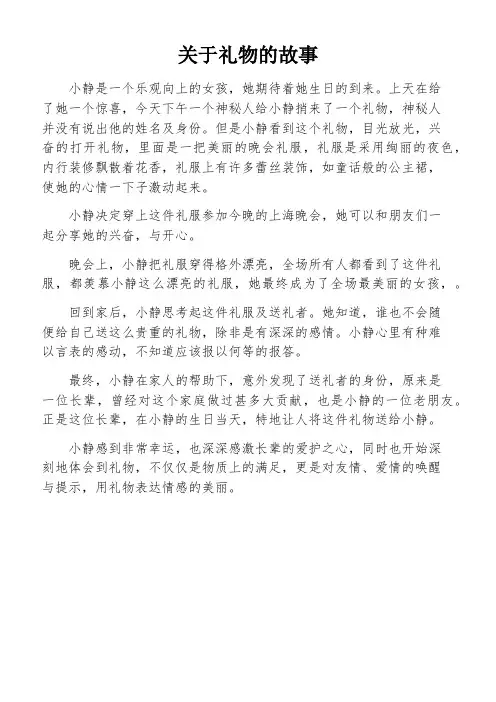 关于礼物的故事

小静是一个乐观向上的女孩，她期待着她生日的到来。上天在给了她一个惊喜，今天下午一个神秘人给小静捎来了一个礼物，神秘人并没有说出他的姓名及身份。但是小静看到这个礼物，目光放光，兴奋的打开礼物，里面是一把美丽的晚会礼服，礼服是采用绚丽的夜色，内行装修飘散着花香，礼服上有许多蕾丝装饰，如童话般的公主裙，使她的心情一下子激动起来。

小静决定穿上这件礼服参加今晚的上海晚会，她可以和朋友们一起分享她的兴奋，与开心。

晚会上，小静把礼服穿得格外漂亮，全场所有人都看到了这件礼服，都羡慕小静这么漂亮的礼服，她最终成为了全场最美丽的女孩，。

回到家后，小静思考起这件礼服及送礼者。她知道，谁也不会随便给自己送这么贵重的礼物，除非是有深深的感情。小静心里有种难以言表的感动，不知道应该报以何等的报答。

最终，小静在家人的帮助下，意外发现了送礼者的身份，原来是一位长辈，曾经对这个家庭做过甚多大贡献，也是小静的一位老朋友。正是这位长辈，在小静的生日当天，特地让人将这件礼物送给小静。

小静感到非常幸运，也深深感激长辈的爱护之心，同时也开始深刻地体会到礼物，不仅仅是物质上的满足，更是对友情、爱情的唤醒与提示，用礼物表达情感的美丽。